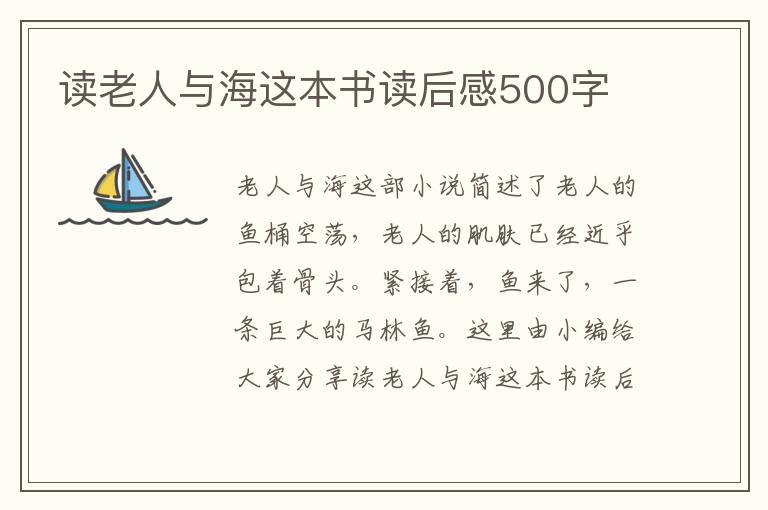 读老人与海这本书读后感500字

老人与海这部小说简述了老人的鱼桶空荡，老人的肌肤已经近乎包着骨头。紧接着，鱼来了，一条巨大的马林鱼。这里由小编给大家分享读老人与海这本书读后